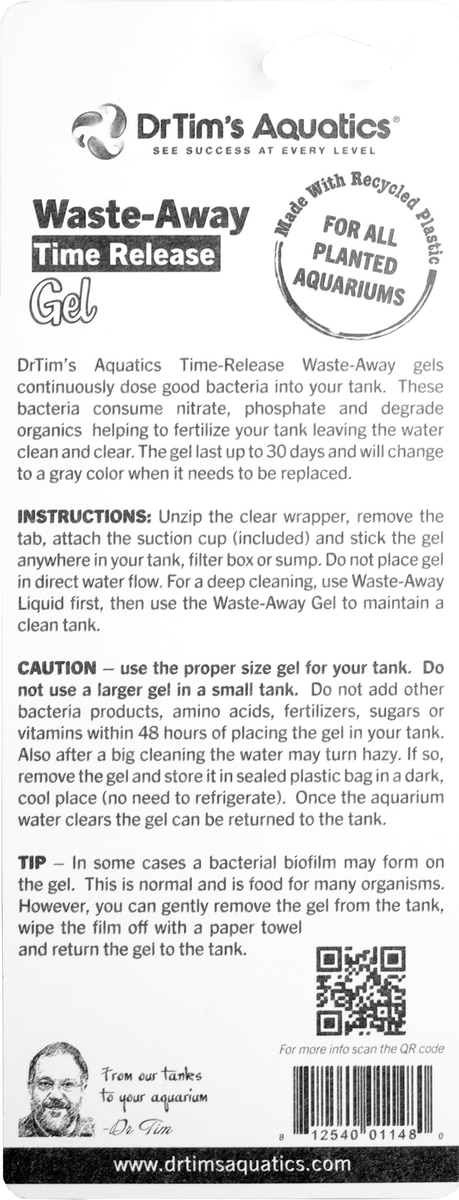 DrTim's Aquatics®
SEE SUCCESS AT EVERY LEVEL

Waste-Away
Time Release
Gel

Made With Recycled Plastic
FOR ALL PLANTED AQUARIUMS

DrTim's Aquatics Time-Release Waste-Away gels continuously dose good bacteria into your tank. These bacteria consume nitrate, phosphate and degrade organics helping to fertilize your tank leaving the water clean and clear. The gel last up to 30 days and will change to a gray color when it needs to be replaced.

INSTRUCTIONS: Unzip the clear wrapper, remove the tab, attach the suction cup (included) and stick the gel anywhere in your tank, filter box or sump. Do not place gel in direct water flow. For a deep cleaning, use Waste-Away Liquid first, then use the Waste-Away Gel to maintain a clean tank.

CAUTION – use the proper size gel for your tank. Do not use a larger gel in a small tank. Do not add other bacteria products, amino acids, fertilizers, sugars or vitamins within 48 hours of placing the gel in your tank. Also after a big cleaning the water may turn hazy. If so, remove the gel and store it in sealed plastic bag in a dark, cool place (no need to refrigerate). Once the aquarium water clears the gel can be returned to the tank.

TIP – In some cases a bacterial biofilm may form on the gel. This is normal and is food for many organisms. However, you can gently remove the gel from the tank, wipe the film off with a paper towel and return the gel to the tank.

For more info scan the QR code

From our tanks to your aquarium -Dr Tim

8 12540 01148 0

www.drtimsaquatics.com